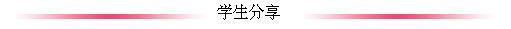 学生分享